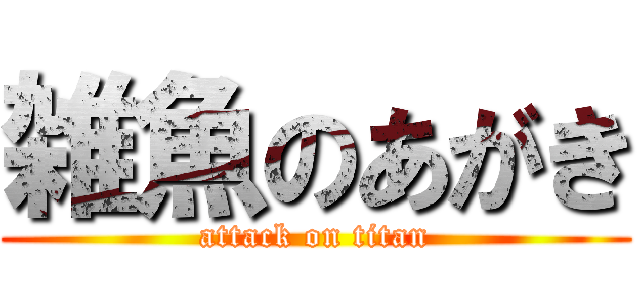 雑魚のあがき
attack on titan